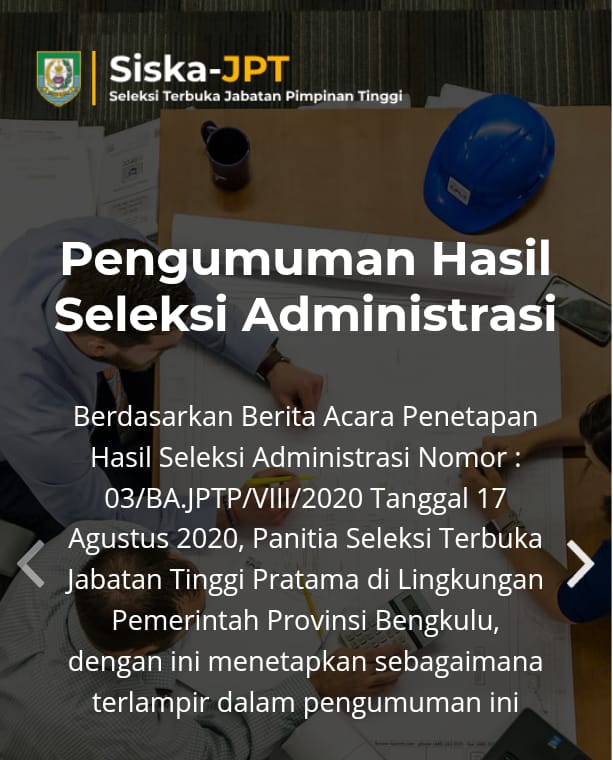 Siska-JPT
Seleksi Terbuka Jabatan Pimpinan Tinggi

Pengumuman Hasil Seleksi Administrasi

Berdasarkan Berita Acara Penetapan Hasil Seleksi Administrasi Nomor : 03/BA.JPTP/VIII/2020 Tanggal 17 Agustus 2020, Panitia Seleksi Terbuka Jabatan Tinggi Pratama di Lingkungan Pemerintah Provinsi Bengkulu, dengan ini menetapkan sebagaimana terlampir dalam pengumuman ini